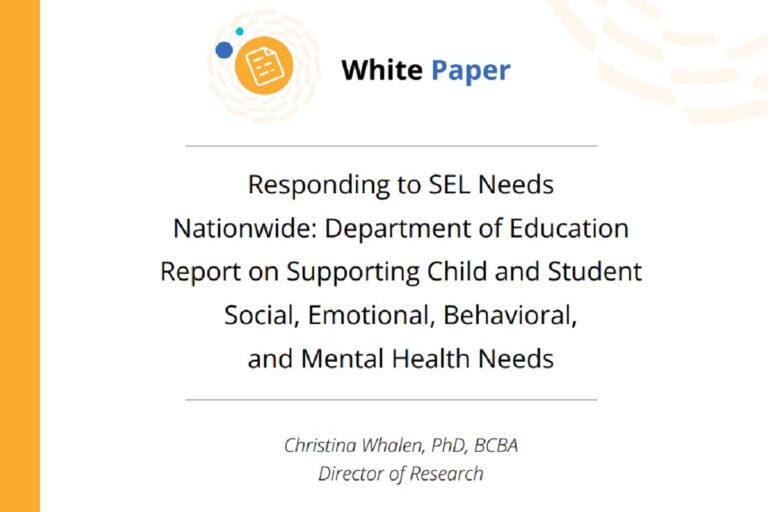 White Paper

Responding to SEL Needs Nationwide: Department of Education Report on Supporting Child and Student Social, Emotional, Behavioral, and Mental Health Needs

Christina Whalen, PhD, BCBA
Director of Research